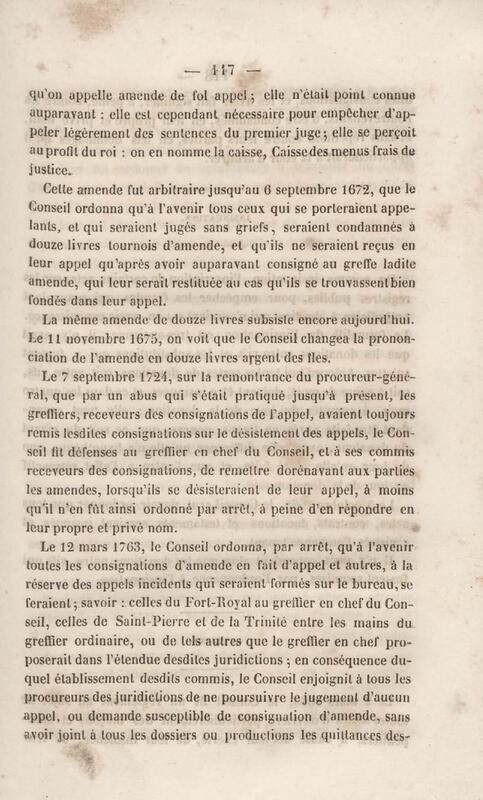 — 117 —

qu'on appelle amende de fol appel ; elle n'était point connue auparavant : elle est cependant nécessaire pour empêcher d'appeler légèrement des sentences du premier juge ; elle se perçoit au profit du roi : on en nomme la caisse, Caisse des menus frais de justice.

Cette amende fut arbitraire jusqu'au 6 septembre 1672, que le Conseil ordonna qu'à l'avenir tous ceux qui se porteraient appelants, et qui seraient jugés sans griefs, seraient condamnés à douze livres tournois d'amende, et qu'ils ne seraient reçus en leur appel qu'après avoir auparavant consigné au greffe ladite amende, qui leur serait restituée au cas qu'ils se trouvassent bien fondés dans leur appel.

La même amende de douze livres subsiste encore aujourd'hui. Le 11 novembre 1675, on voit que le Conseil changea la prononciation de l'amende en douze livres argent des îles.

Le 7 septembre 1724, sur la remontrance du procureur-général, que par un abus qui s'était pratiqué jusqu'à présent, les greffiers, receveurs des consignations de l'appel, avaient toujours remis lesdites consignations sur le désistement des appels, le Conseil fit défenses au greffier en chef du Conseil, et à ses commis receveurs des consignations, de remettre dorénavant aux parties les amendes, lorsqu'ils se désisteraient de leur appel, à moins qu'il n'en fût ainsi ordonné par arrêt, à peine d'en répondre en leur propre et privé nom.

Le 12 mars 1763, le Conseil ordonna, par arrêt, qu'à l'avenir toutes les consignations d'amende en fait d'appel et autres, à la réserve des appels incidents qui seraient formés sur le bureau, se feraient ; savoir : celles du Fort-Royal au greffier en chef du Conseil, celles de Saint-Pierre et de la Trinité entre les mains du greffier ordinaire, ou de tels autres que le greffier en chef proposerait dans l'étendue desdites juridictions ; en conséquence duquel établissement desdits commis, le Conseil enjoignit à tous les procureurs des juridictions de ne poursuivre le jugement d'aucun appel, ou demande susceptible de consignation d'amende, sans avoir joint à tous les dossiers ou productions les quittances des-